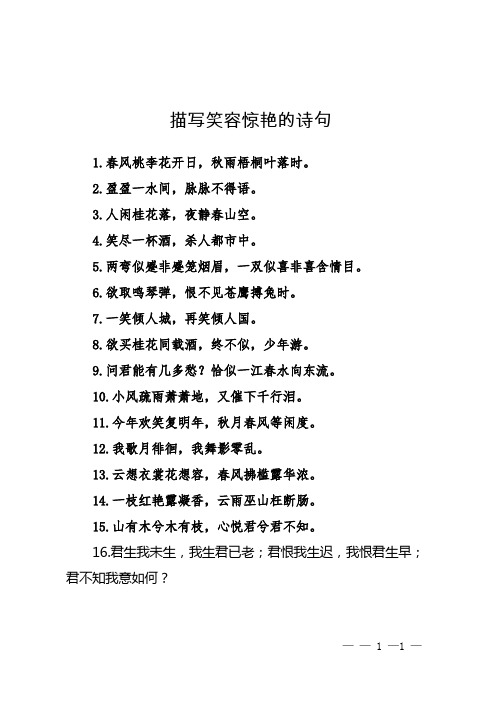 描写笑容惊艳的诗句

1.春风桃李花开日，秋雨梧桐叶落时。

2.盈盈一水间，脉脉不得语。

3.人闲桂花落，夜静春山空。

4.笑尽一杯酒，杀人都市中。

5.两弯似蹙非蹙笼烟眉，一双似喜非喜含情目。

6.欲取鸣琴弹，恨不见苍鹰搏兔时。

7.一笑倾人城，再笑倾人国。

8.欲买桂花同载酒，终不似，少年游。

9.问君能有几多愁？恰似一江春水向东流。

10.小风疏雨萧萧地，又催下千行泪。

11.今年欢笑复明年，秋月春风等闲度。

12.我歌月徘徊，我舞影零乱。

13.云想衣裳花想容，春风拂槛露华浓。

14.一枝红艳露凝香，云雨巫山枉断肠。

15.山有木兮木有枝，心悦君兮君不知。

16.君生我未生，我生君已老；君恨我生迟，我恨君生早；君不知我意如何？

— — 1 —1 —